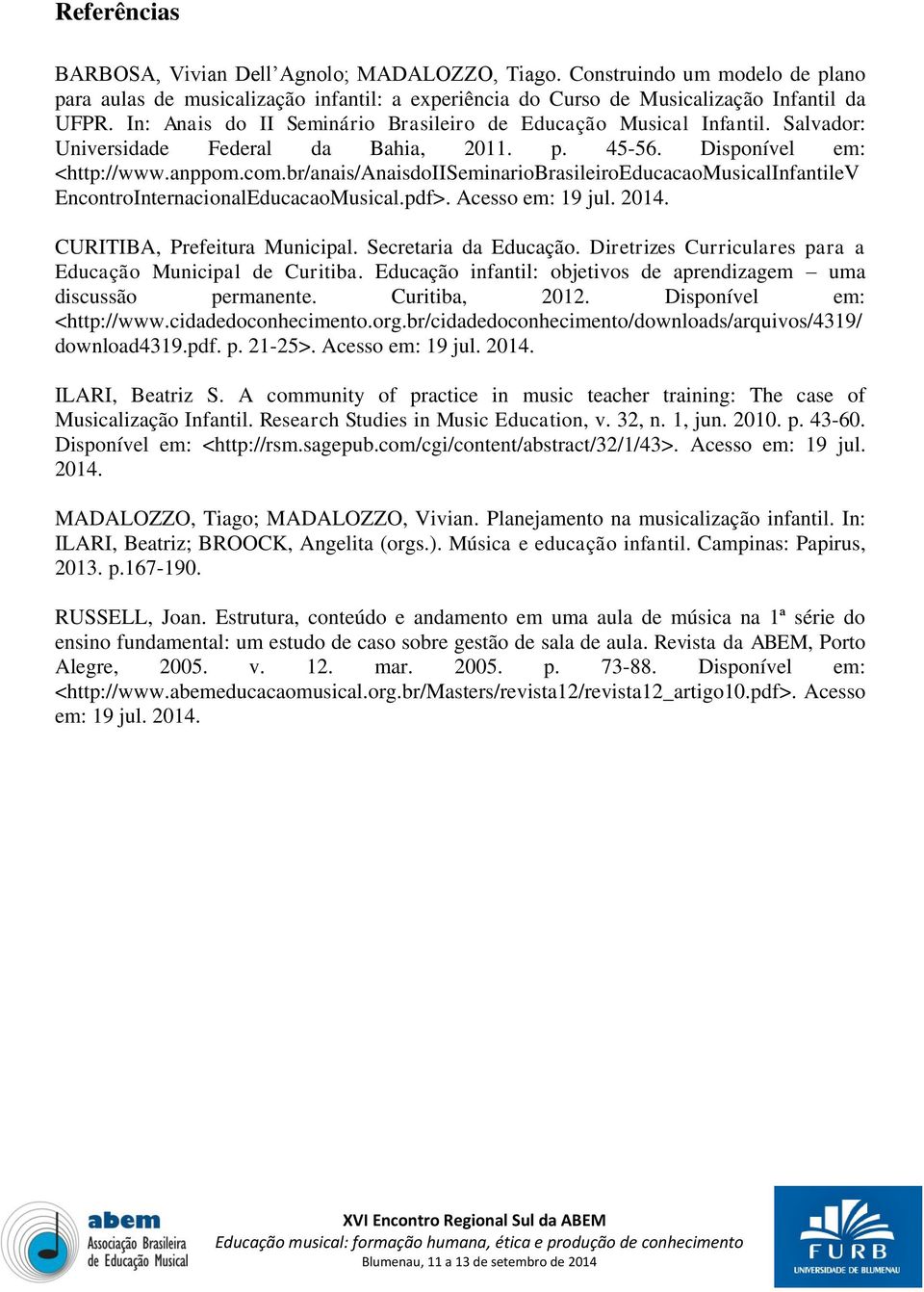 Referências

BARBOSA, Vivian Dell'Agnolo; MADALOZZO, Tiago. Construindo um modelo de plano para aulas de musicalização infantil: a experiência do Curso de Musicalização Infantil da UFPR. In: Anais do II Seminário Brasileiro de Educação Musical Infantil. Salvador: Universidade Federal da Bahia, 2011. p. 45-56. Disponível em: <http://www.anppom.com.br/anais/AnaisdoIISeminarioBrasileiroEducacaoMusicalInfantileVEncontroInternacionalEducacaoMusical.pdf>. Acesso em: 19 jul. 2014.

CURITIBA, Prefeitura Municipal. Secretaria da Educação. Diretrizes Curriculares para a Educação Municipal de Curitiba. Educação infantil: objetivos de aprendizagem – uma discussão permanente. Curitiba, 2012. Disponível em: <http://www.cidadedoconhecimento.org.br/cidadedoconhecimento/downloads/arquivos/4319/download4319.pdf. p. 21-25>. Acesso em: 19 jul. 2014.

ILARI, Beatriz S. A community of practice in music teacher training: The case of Musicalização Infantil. Research Studies in Music Education, v. 32, n. 1, jun. 2010. p. 43-60. Disponível em: <http://rsm.sagepub.com/cgi/content/abstract/32/1/43>. Acesso em: 19 jul. 2014.

MADALOZZO, Tiago; MADALOZZO, Vivian. Planejamento na musicalização infantil. In: ILARI, Beatriz; BROOCK, Angelita (orgs.). Música e educação infantil. Campinas: Papirus, 2013. p.167-190.

RUSSELL, Joan. Estrutura, conteúdo e andamento em uma aula de música na 1ª série do ensino fundamental: um estudo de caso sobre gestão de sala de aula. Revista da ABEM, Porto Alegre, 2005. v. 12. mar. 2005. p. 73-88. Disponível em: <http://www.abemeducacaomusical.org.br/Masters/revista12/revista12_artigo10.pdf>. Acesso em: 19 jul. 2014.

abem Associação Brasileira de Educação Musical

XVI Encontro Regional Sul da ABEM
Educação musical: formação humana, ética e produção de conhecimento
Blumenau, 11 a 13 de setembro de 2014

FURB UNIVERSIDADE DE BLUMENAU